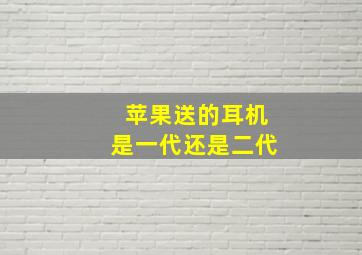 苹果送的耳机
是一代还是二代